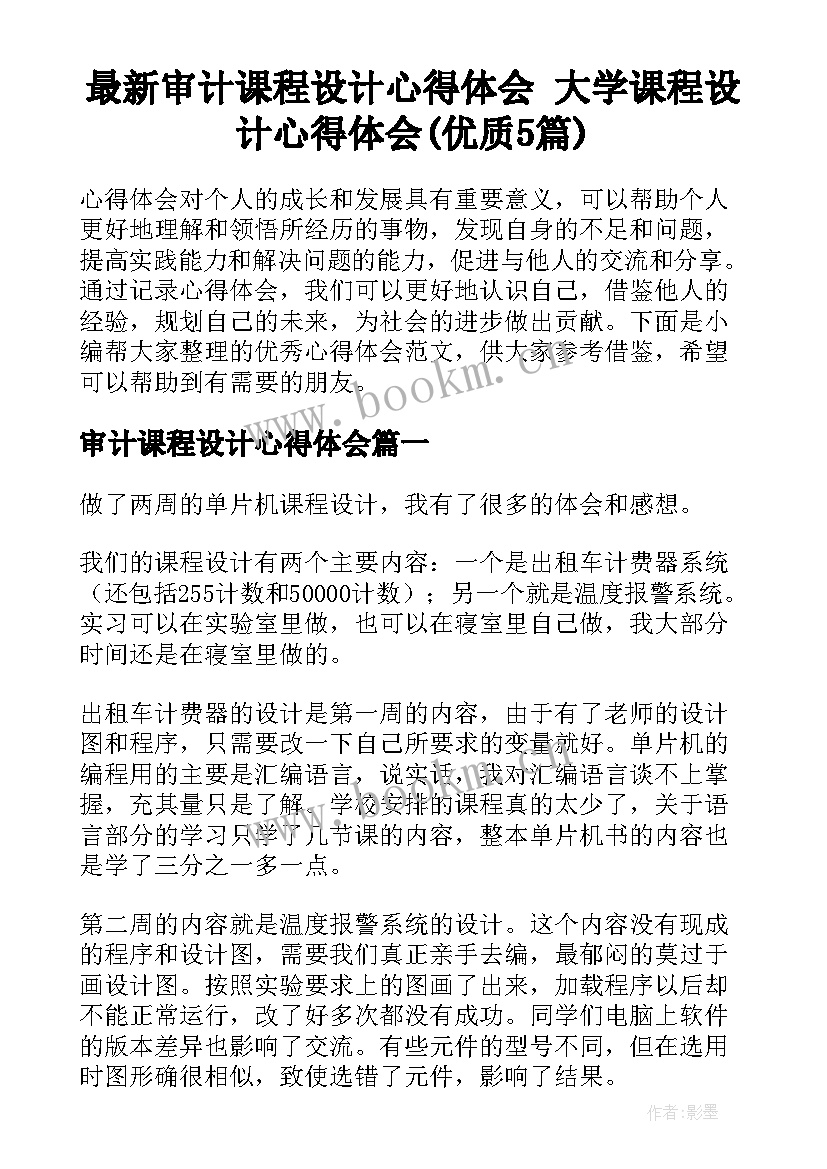 最新审计课程设计心得体会 大学课程设计心得体会(优质5篇)

心得体会对个人的成长和发展具有重要意义，可以帮助个人更好地理解和领悟所经历的事物，发现自身的不足和问题，提高实践能力和解决问题的能力，促进与他人的交流和分享。通过记录心得体会，我们可以更好地认识自己，借鉴他人的经验，规划自己的未来，为社会的进步做出贡献。下面是小编帮大家整理的优秀心得体会范文，供大家参考借鉴，希望可以帮助到有需要的朋友。

www.bookm.cn

审计课程设计心得体会篇一

做了两周的单片机课程设计，我有了很多的体会和感想。

我们的课程设计有两个主要内容：一个是出租车计费器系统（还包括255计数和50000计数）；另一个就是温度报警系统。实习可以在实验室里做，也可以在寝室里自己做，我大部分时间还是在寝室里做的。

出租车计费器的设计是第一周的内容，由于有了老师的设计图和程序，只需要改一下自己所要求的变量就好。单片机的编程用的主要是汇编语言，说实话，我对汇编语言谈不上掌握，充其量只是了解。学校安排的课程真的太少了，关于语言部分的学习只学了几节课的内容，整本单片机书的内容也是学了三分之一多一点。

第二周的内容就是温度报警系统的设计。这个内容没有现成的程序和设计图，需要我们真正亲手去编，最郁闷的莫过于画设计图。按照实验要求上的图画了出来，加载程序以后却不能正常运行，改了好多次都没有成功。同学们电脑上软件的版本差异也影响了交流。有些元件的型号不同，但在选用时图形确很相似，致使选错了元件，影响了结果。

作者:影墨